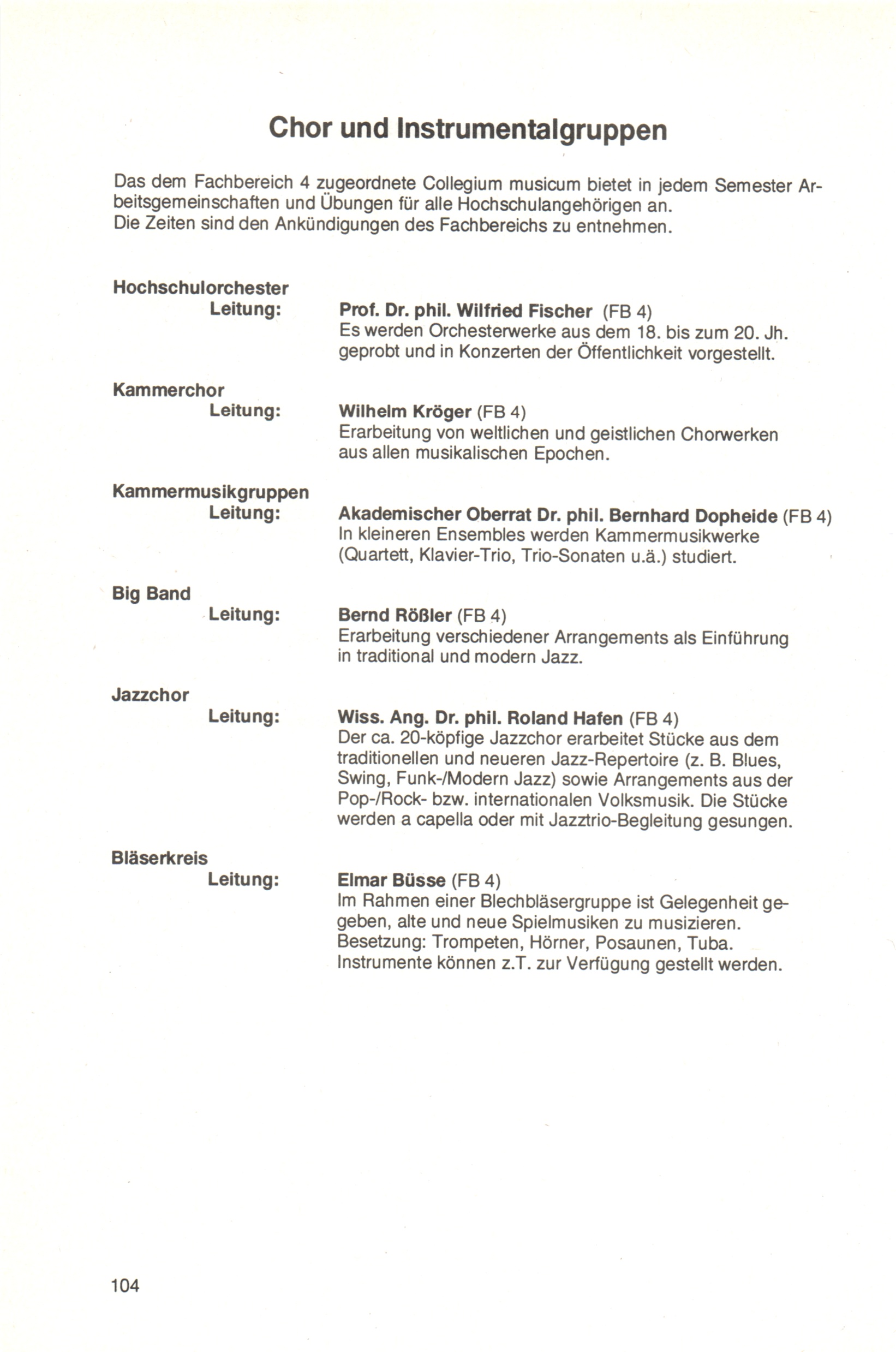 Chor und Instrumentalgruppen

Das dem Fachbereich 4 zugeordnete Collegium musicum bietet in jedem Semester Arbeitsgemeinschaften und Übungen für alle Hochschulangehörigen an.
Die Zeiten sind den Ankündigungen des Fachbereichs zu entnehmen.

Hochschulorchester
Leitung: Prof. Dr. phil. Wilfried Fischer (FB 4)
Es werden Orchesterwerke aus dem 18. bis zum 20. Jh. geprobt und in Konzerten der Öffentlichkeit vorgestellt.

Kammerchor
Leitung: Wilhelm Kröger (FB 4)
Erarbeitung von weltlichen und geistlichen Chorwerken aus allen musikalischen Epochen.

Kammermusikgruppen
Leitung: Akademischer Oberrat Dr. phil. Bernhard Dopheide (FB 4)
In kleineren Ensembles werden Kammermusikwerke (Quartett, Klavier-Trio, Trio-Sonaten u.ä.) studiert.

Big Band
Leitung: Bernd Rößler (FB 4)
Erarbeitung verschiedener Arrangements als Einführung in traditional und modern Jazz.

Jazzchor
Leitung: Wiss. Ang. Dr. phil. Roland Hafen (FB 4)
Der ca. 20-köpfige Jazzchor erarbeitet Stücke aus dem traditionellen und neueren Jazz-Repertoire (z. B. Blues, Swing, Funk-/Modern Jazz) sowie Arrangements aus der Pop-/Rock- bzw. internationalen Volksmusik. Die Stücke werden a capella oder mit Jazztrio-Begleitung gesungen.

Bläserkreis
Leitung: Elmar Büsse (FB 4)
Im Rahmen einer Blechbläsergruppe ist Gelegenheit gegeben, alte und neue Spielmusiken zu musizieren.
Besetzung: Trompeten, Hörner, Posaunen, Tuba.
Instrumente können z.T. zur Verfügung gestellt werden.

104